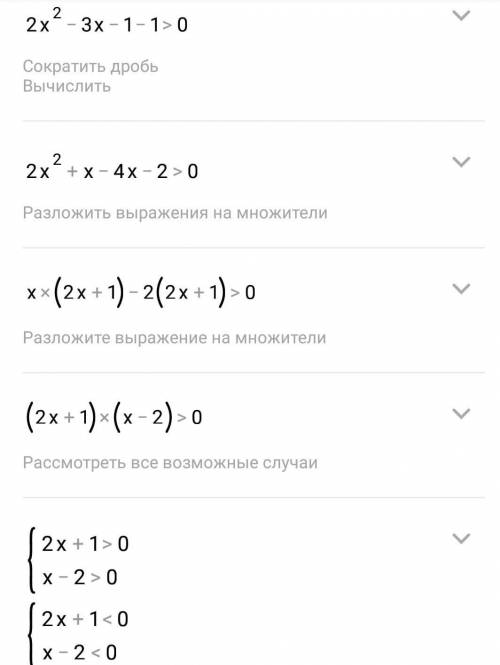 $2x^2 - 3x - 1 - 1 > 0$

Сократить дробь
Вычислить

$2x^2 + x - 4x - 2 > 0$

Разложить выражения на множители

$x \times (2x + 1) - 2(2x + 1) > 0$

Разложите выражение на множители

$(2x + 1) \times (x - 2) > 0$

Рассмотреть все возможные случаи

$\begin{cases} 2x + 1 > 0 \\ x - 2 > 0 \end{cases}$

$\begin{cases} 2x + 1 < 0 \\ x - 2 < 0 \end{cases}$